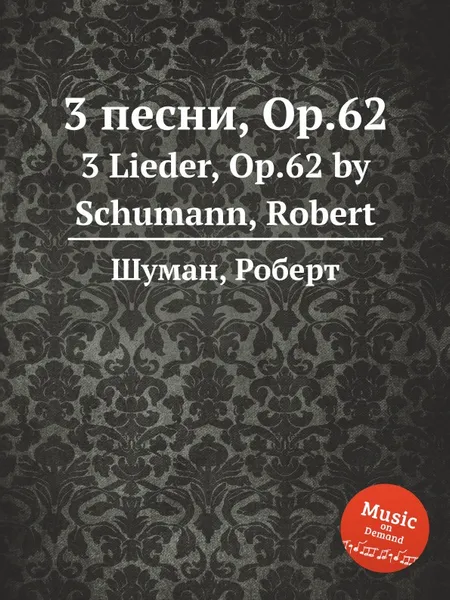 3 песни, Op.62
3 Lieder, Op.62 by Schumann, Robert

Шуман, Роберт

Music on Demand